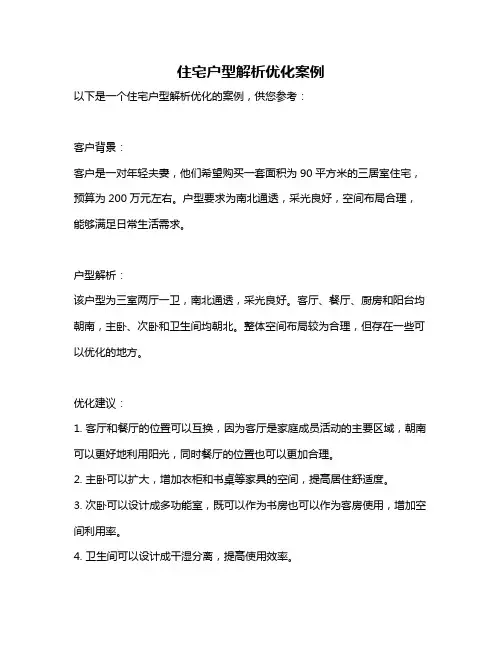 住宅户型解析优化案例

以下是一个住宅户型解析优化的案例，供您参考：

客户背景：

客户是一对年轻夫妻，他们希望购买一套面积为 90 平方米的三居室住宅，预算为 200 万元左右。户型要求为南北通透，采光良好，空间布局合理，能够满足日常生活需求。

户型解析：

该户型为三室两厅一卫，南北通透，采光良好。客厅、餐厅、厨房和阳台均朝南，主卧、次卧和卫生间均朝北。整体空间布局较为合理，但存在一些可以优化的地方。

优化建议：

1. 客厅和餐厅的位置可以互换，因为客厅是家庭成员活动的主要区域，朝南可以更好地利用阳光，同时餐厅的位置也可以更加合理。

2. 主卧可以扩大，增加衣柜和书桌等家具的空间，提高居住舒适度。

3. 次卧可以设计成多功能室，既可以作为书房也可以作为客房使用，增加空间利用率。

4. 卫生间可以设计成干湿分离，提高使用效率。